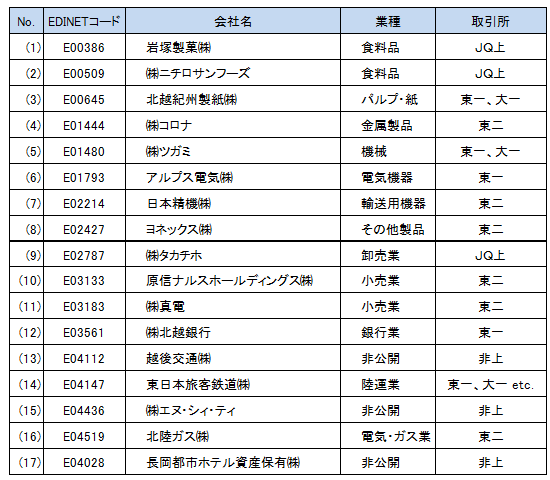 | No. | EDINETコード | 会社名 | 業種 | 取引所 |
|---|---|---|---|---|
| (1) | E00386 | 岩塚製菓㈱ | 食料品 | JQ上 |
| (2) | E00509 | ㈱ニチロサンフーズ | 食料品 | JQ上 |
| (3) | E00645 | 北越紀州製紙㈱ | パルプ・紙 | 東一、大一 |
| (4) | E01444 | ㈱コロナ | 金属製品 | 東二 |
| (5) | E01480 | ㈱ツガミ | 機械 | 東一、大一 |
| (6) | E01793 | アルプス電気㈱ | 電気機器 | 東一 |
| (7) | E02214 | 日本精機㈱ | 輸送用機器 | 東二 |
| (8) | E02427 | ヨネックス㈱ | その他製品 | 東二 |
| (9) | E02787 | ㈱タカチホ | 卸売業 | JQ上 |
| (10) | E03133 | 原信ナルスホールディングス㈱ | 小売業 | 東二 |
| (11) | E03183 | ㈱真電 | 小売業 | 東二 |
| (12) | E03561 | ㈱北越銀行 | 銀行業 | 東一 |
| (13) | E04112 | 越後交通㈱ | 非公開 | 非上 |
| (14) | E04147 | 東日本旅客鉄道㈱ | 陸運業 | 東一、大一 etc. |
| (15) | E04436 | ㈱エヌ・シィ・ティ | 非公開 | 非上 |
| (16) | E04519 | 北陸ガス㈱ | 電気・ガス業 | 東二 |
| (17) | E04028 | 長岡都市ホテル資産保有㈱ | 非公開 | 非上 |